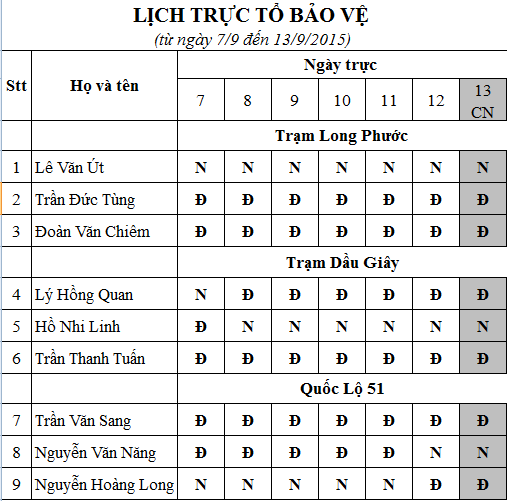 LỊCH TRỰC TỔ BẢO VỆ
(từ ngày 7/9 đến 13/9/2015)

| Stt | Họ và tên | Ngày trực | | | | | | |
|---|---|---|---|---|---|---|---|---|
| | | 7 | 8 | 9 | 10 | 11 | 12 | 13 CN |
| | | Trạm Long Phước | | | | | | |
| 1 | Lê Văn Út | N | N | N | N | N | N | N |
| 2 | Trần Đức Tùng | Đ | Đ | Đ | Đ | Đ | Đ | Đ |
| 3 | Đoàn Văn Chiêm | Đ | Đ | Đ | Đ | Đ | Đ | Đ |
| | | Trạm Dầu Giây | | | | | | |
| 4 | Lý Hồng Quan | N | Đ | Đ | Đ | Đ | Đ | Đ |
| 5 | Hồ Nhi Linh | Đ | N | N | N | N | N | N |
| 6 | Trần Thanh Tuấn | Đ | Đ | Đ | Đ | Đ | Đ | Đ |
| | | Quốc Lộ 51 | | | | | | |
| 7 | Trần Văn Sang | Đ | Đ | Đ | Đ | Đ | Đ | Đ |
| 8 | Nguyễn Văn Năng | Đ | Đ | Đ | Đ | Đ | N | N |
| 9 | Nguyễn Hoàng Long | N | N | N | N | N | Đ | Đ |